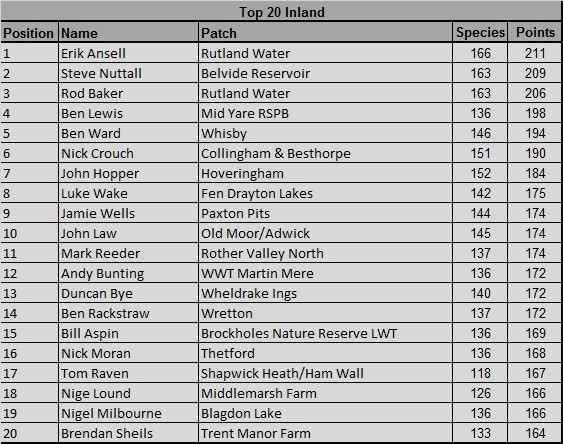 Top 20 Inland

| Position | Name | Patch | Species | Points |
|---|---|---|---|---|
| 1 | Erik Ansell | Rutland Water | 166 | 211 |
| 2 | Steve Nuttall | Belvide Reservoir | 163 | 209 |
| 3 | Rod Baker | Rutland Water | 163 | 206 |
| 4 | Ben Lewis | Mid Yare RSPB | 136 | 198 |
| 5 | Ben Ward | Whisby | 146 | 194 |
| 6 | Nick Crouch | Collingham & Besthorpe | 151 | 190 |
| 7 | John Hopper | Hoveringham | 152 | 184 |
| 8 | Luke Wake | Fen Drayton Lakes | 142 | 175 |
| 9 | Jamie Wells | Paxton Pits | 144 | 174 |
| 10 | John Law | Old Moor/Adwick | 145 | 174 |
| 11 | Mark Reeder | Rother Valley North | 137 | 174 |
| 12 | Andy Bunting | WWT Martin Mere | 136 | 172 |
| 13 | Duncan Bye | Wheldrake Ings | 140 | 172 |
| 14 | Ben Rackstraw | Wretton | 137 | 172 |
| 15 | Bill Aspin | Brockholes Nature Reserve LWT | 136 | 169 |
| 16 | Nick Moran | Thetford | 136 | 168 |
| 17 | Tom Raven | Shapwick Heath/Ham Wall | 118 | 167 |
| 18 | Nige Lound | Middlemarsh Farm | 126 | 166 |
| 19 | Nigel Milbourne | Blagdon Lake | 136 | 166 |
| 20 | Brendan Sheils | Trent Manor Farm | 133 | 164 |